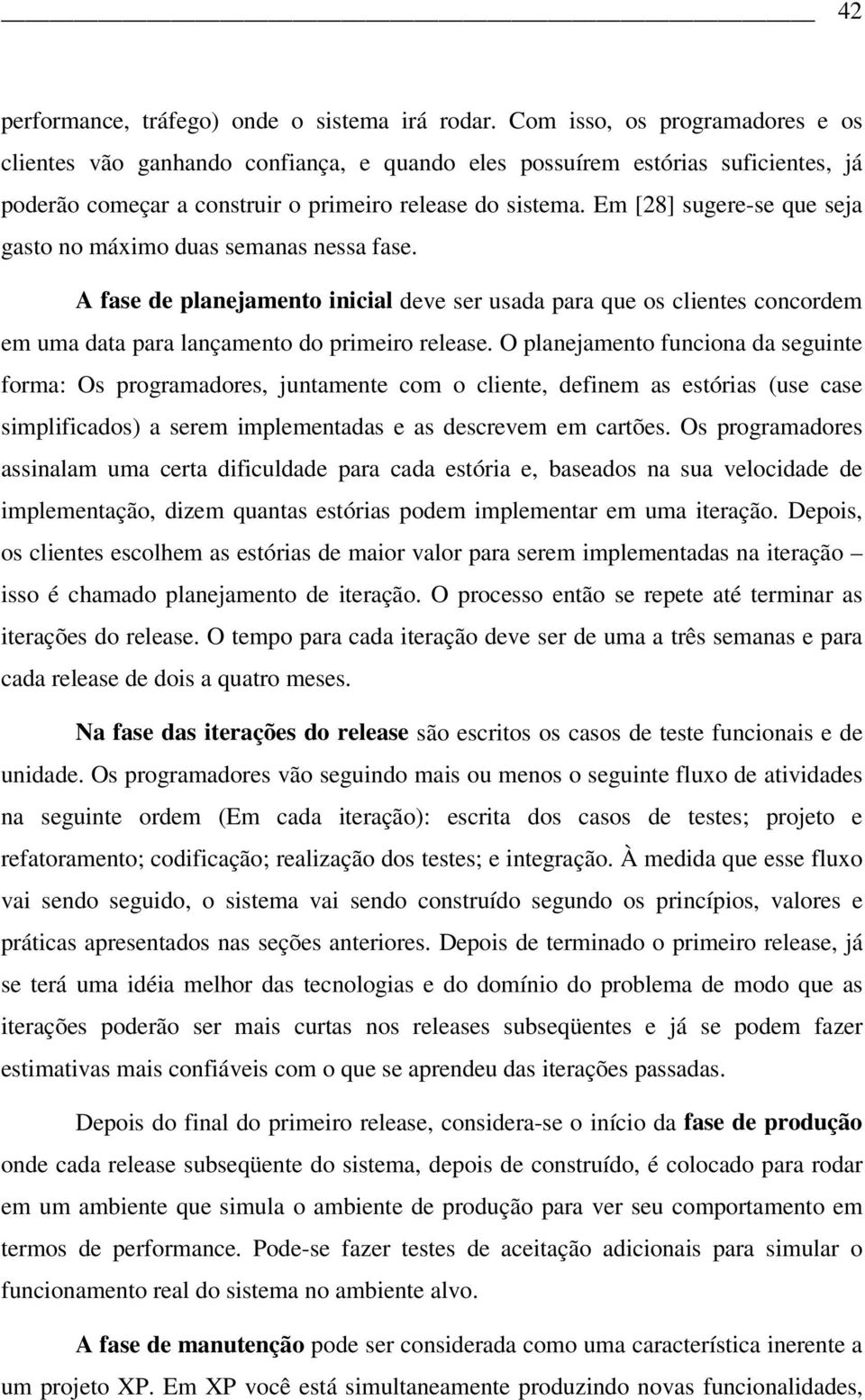 42

performance, tráfego) onde o sistema irá rodar. Com isso, os programadores e os clientes vão ganhando confiança, e quando eles possuírem estórias suficientes, já poderão começar a construir o primeiro release do sistema. Em [28] sugere-se que seja gasto no máximo duas semanas nessa fase.

A fase de planejamento inicial deve ser usada para que os clientes concordem em uma data para lançamento do primeiro release. O planejamento funciona da seguinte forma: Os programadores, juntamente com o cliente, definem as estórias (use case simplificados) a serem implementadas e as descrevem em cartões. Os programadores assinalam uma certa dificuldade para cada estória e, baseados na sua velocidade de implementação, dizem quantas estórias podem implementar em uma iteração. Depois, os clientes escolhem as estórias de maior valor para serem implementadas na iteração – isso é chamado planejamento de iteração. O processo então se repete até terminar as iterações do release. O tempo para cada iteração deve ser de uma a três semanas e para cada release de dois a quatro meses.

Na fase das iterações do release são escritos os casos de teste funcionais e de unidade. Os programadores vão seguindo mais ou menos o seguinte fluxo de atividades na seguinte ordem (Em cada iteração): escrita dos casos de testes; projeto e refatoramento; codificação; realização dos testes; e integração. À medida que esse fluxo vai sendo seguido, o sistema vai sendo construído segundo os princípios, valores e práticas apresentados nas seções anteriores. Depois de terminado o primeiro release, já se terá uma idéia melhor das tecnologias e do domínio do problema de modo que as iterações poderão ser mais curtas nos releases subseqüentes e já se podem fazer estimativas mais confiáveis com o que se aprendeu das iterações passadas.

Depois do final do primeiro release, considera-se o início da fase de produção onde cada release subseqüente do sistema, depois de construído, é colocado para rodar em um ambiente que simula o ambiente de produção para ver seu comportamento em termos de performance. Pode-se fazer testes de aceitação adicionais para simular o funcionamento real do sistema no ambiente alvo.

A fase de manutenção pode ser considerada como uma característica inerente a um projeto XP. Em XP você está simultaneamente produzindo novas funcionalidades,